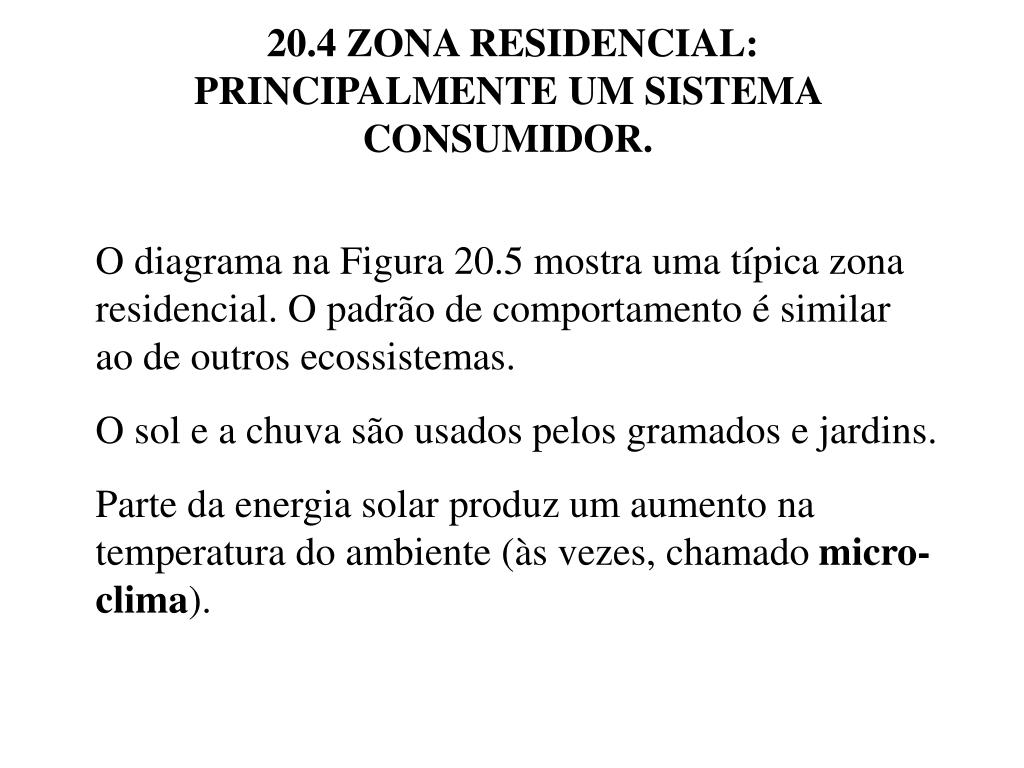 20.4 ZONA RESIDENCIAL: PRINCIPALMENTE UM SISTEMA CONSUMIDOR.

O diagrama na Figura 20.5 mostra uma típica zona residencial. O padrão de comportamento é similar ao de outros ecossistemas.

O sol e a chuva são usados pelos gramados e jardins.

Parte da energia solar produz um aumento na temperatura do ambiente (às vezes, chamado micro-clima).